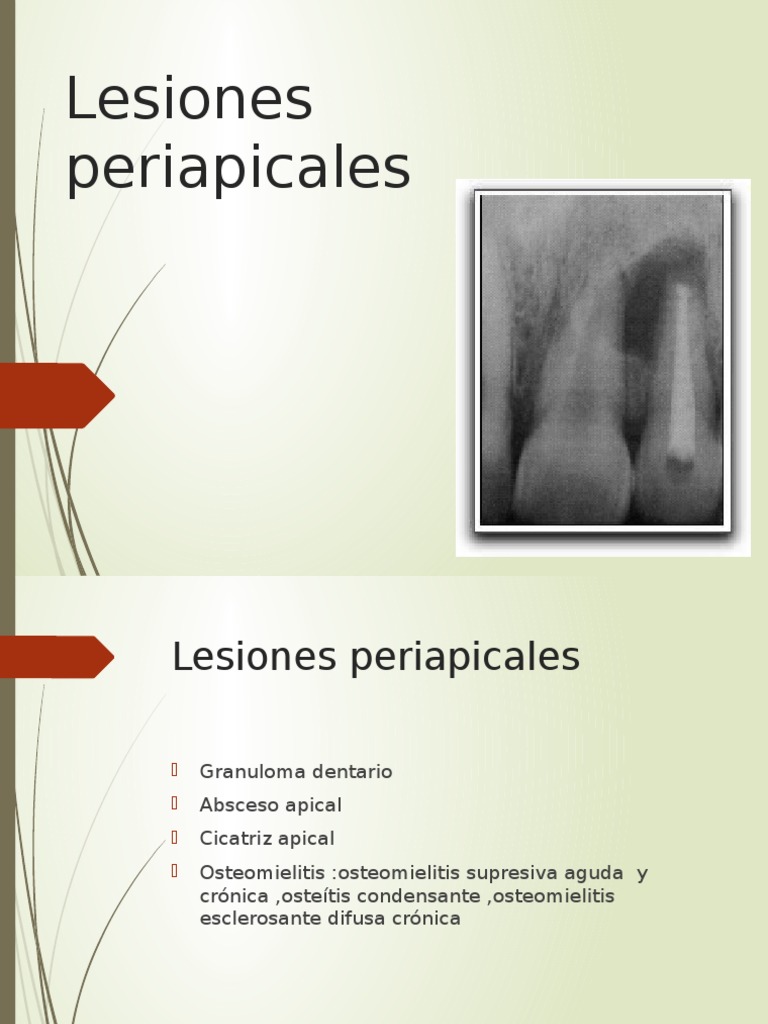 Lesiones periapicales

Lesiones periapicales

Granuloma dentario
Absceso apical
Cicatriz apical
Osteomielitis :osteomielitis supresiva aguda y crónica ,osteítis condensante ,osteomielitis esclerosante difusa crónica